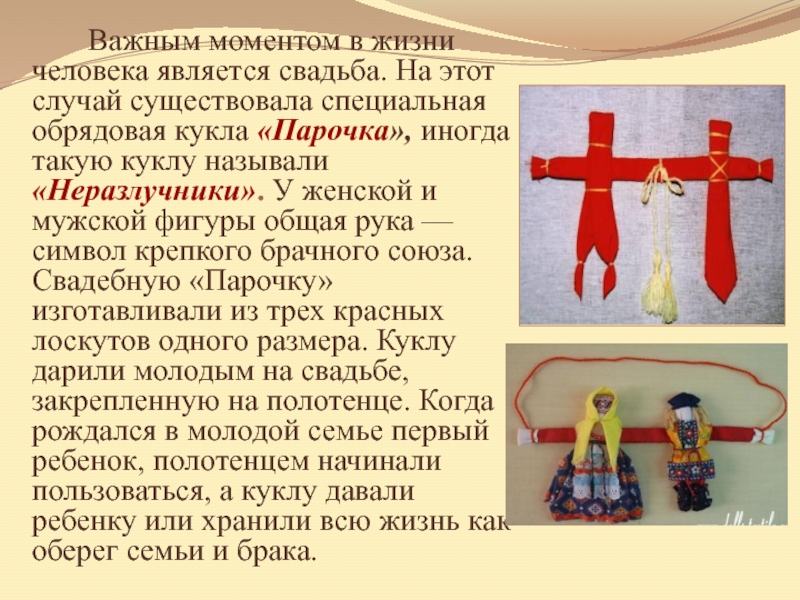 Важным моментом в жизни человека является свадьба. На этот случай существовала специальная обрядовая кукла «Парочка», иногда такую куклу называли «Неразлучники». У женской и мужской фигуры общая рука — символ крепкого брачного союза. Свадебную «Парочку» изготавливали из трех красных лоскутов одного размера. Куклу дарили молодым на свадьбе, закрепленную на полотенце. Когда рождался в молодой семье первый ребенок, полотенцем начинали пользоваться, а куклу давали ребенку или хранили всю жизнь как оберег семьи и брака.